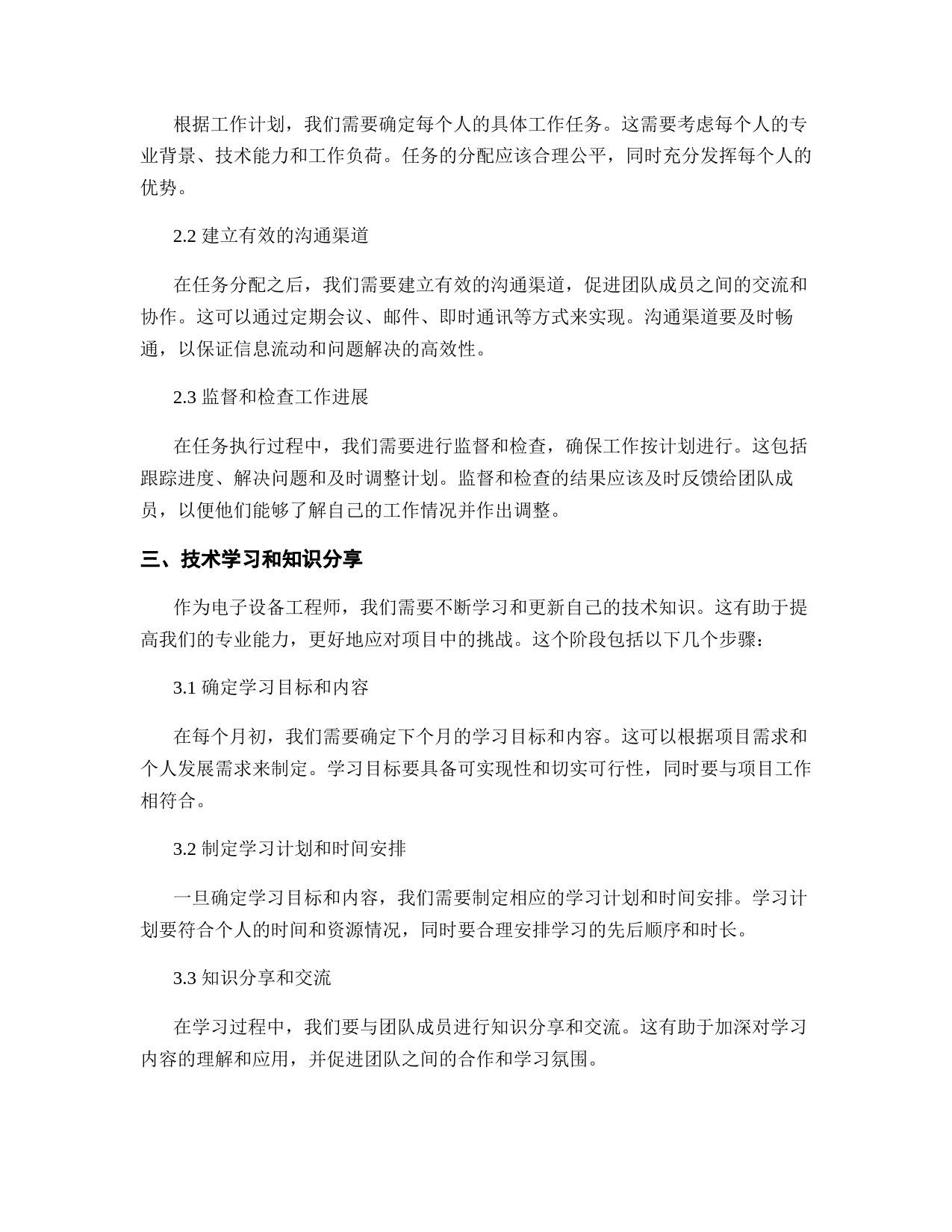 根据工作计划，我们需要确定每个人的具体工作任务。这需要考虑每个人的专业背景、技术能力和工作负荷。任务的分配应该合理公平，同时充分发挥每个人的优势。

2.2 建立有效的沟通渠道

在任务分配之后，我们需要建立有效的沟通渠道，促进团队成员之间的交流和协作。这可以通过定期会议、邮件、即时通讯等方式来实现。沟通渠道要及时畅通，以保证信息流动和问题解决的高效性。

2.3 监督和检查工作进展

在任务执行过程中，我们需要进行监督和检查，确保工作按计划进行。这包括跟踪进度、解决问题和及时调整计划。监督和检查的结果应该及时反馈给团队成员，以便他们能够了解自己的工作情况并作出调整。

三、技术学习和知识分享

作为电子设备工程师，我们需要不断学习和更新自己的技术知识。这有助于提高我们的专业能力，更好地应对项目中的挑战。这个阶段包括以下几个步骤：

3.1 确定学习目标和内容

在每个月初，我们需要确定下个月的学习目标和内容。这可以根据项目需求和个人发展需求来制定。学习目标要具备可实现性和切实可行性，同时要与项目工作相符合。

3.2 制定学习计划和时间安排

一旦确定学习目标和内容，我们需要制定相应的学习计划和时间安排。学习计划要符合个人的时间和资源情况，同时要合理安排学习的先后顺序和时长。

3.3 知识分享和交流

在学习过程中，我们要与团队成员进行知识分享和交流。这有助于加深对学习内容的理解和应用，并促进团队之间的合作和学习氛围。